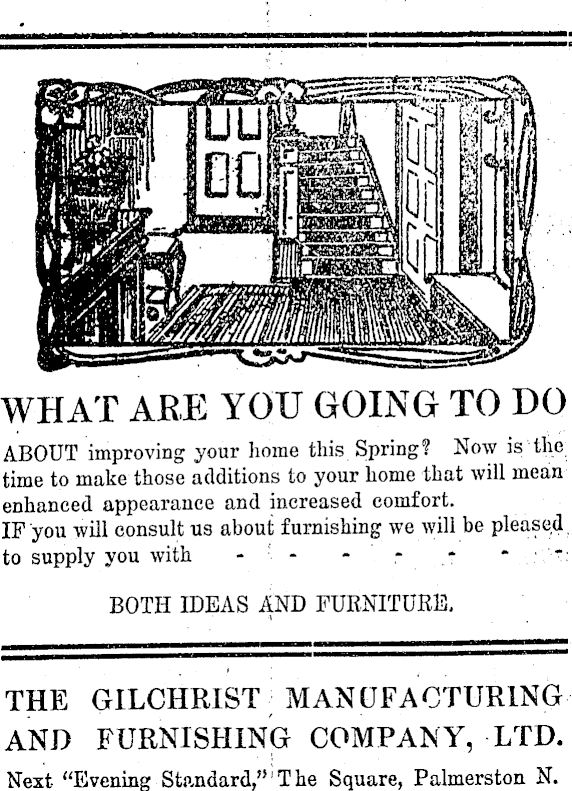 WHAT ARE YOU GOING TO DO

ABOUT improving your home this Spring? Now is the time to make those additions to your home that will mean enhanced appearance and increased comfort.
IF you will consult us about furnishing we will be pleased to supply you with - - - - - - -

BOTH IDEAS AND FURNITURE.

THE GILCHRIST MANUFACTURING AND FURNISHING COMPANY, LTD.

Next "Evening Standard," The Square, Palmerston N.